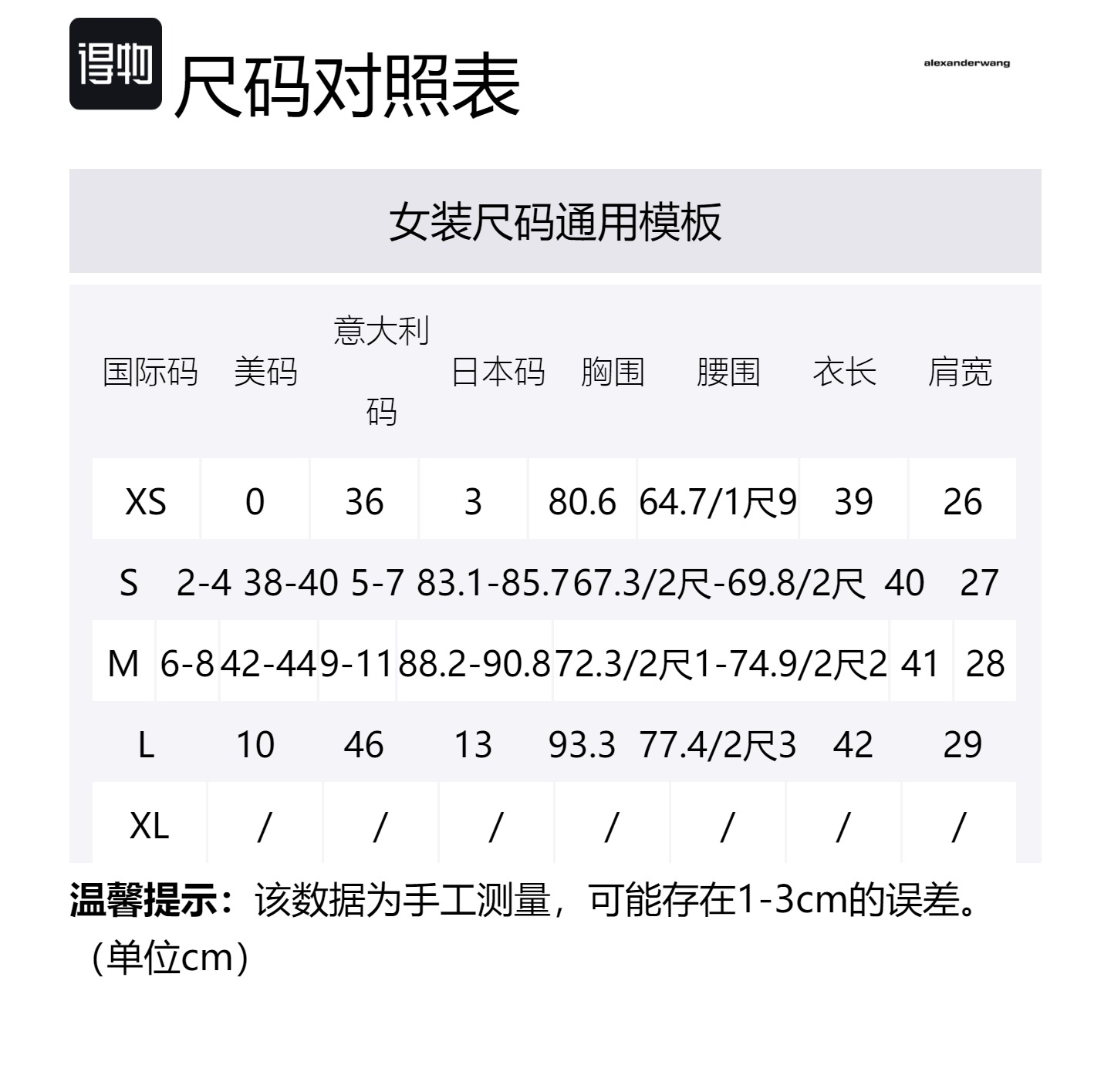 得物

尺码对照表

alexanderwang

女装尺码通用模板

| 国际码 | 美码 | 意大利码 | 日本码 | 胸围 | 腰围 | 衣长 | 肩宽 |
|---|---|---|---|---|---|---|---|
| XS | 0 | 36 | 3 | 80.6 | 64.7/1尺9 | 39 | 26 |
| S | 2-4 | 38-40 | 5-7 | 83.1-85.7 | 67.3/2尺-69.8/2尺 | 40 | 27 |
| M | 6-8 | 42-44 | 9-11 | 88.2-90.8 | 72.3/2尺1-74.9/2尺2 | 41 | 28 |
| L | 10 | 46 | 13 | 93.3 | 77.4/2尺3 | 42 | 29 |
| XL | / | / | / | / | / | / | / |

温馨提示：该数据为手工测量，可能存在1-3cm的误差。（单位cm）